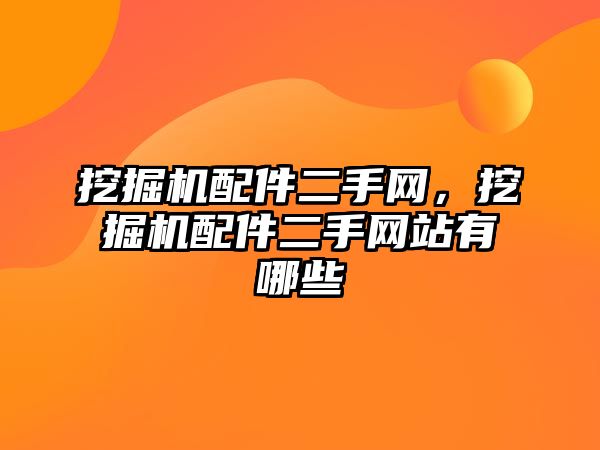 挖掘机配件二手网，挖掘机配件二手网站有哪些